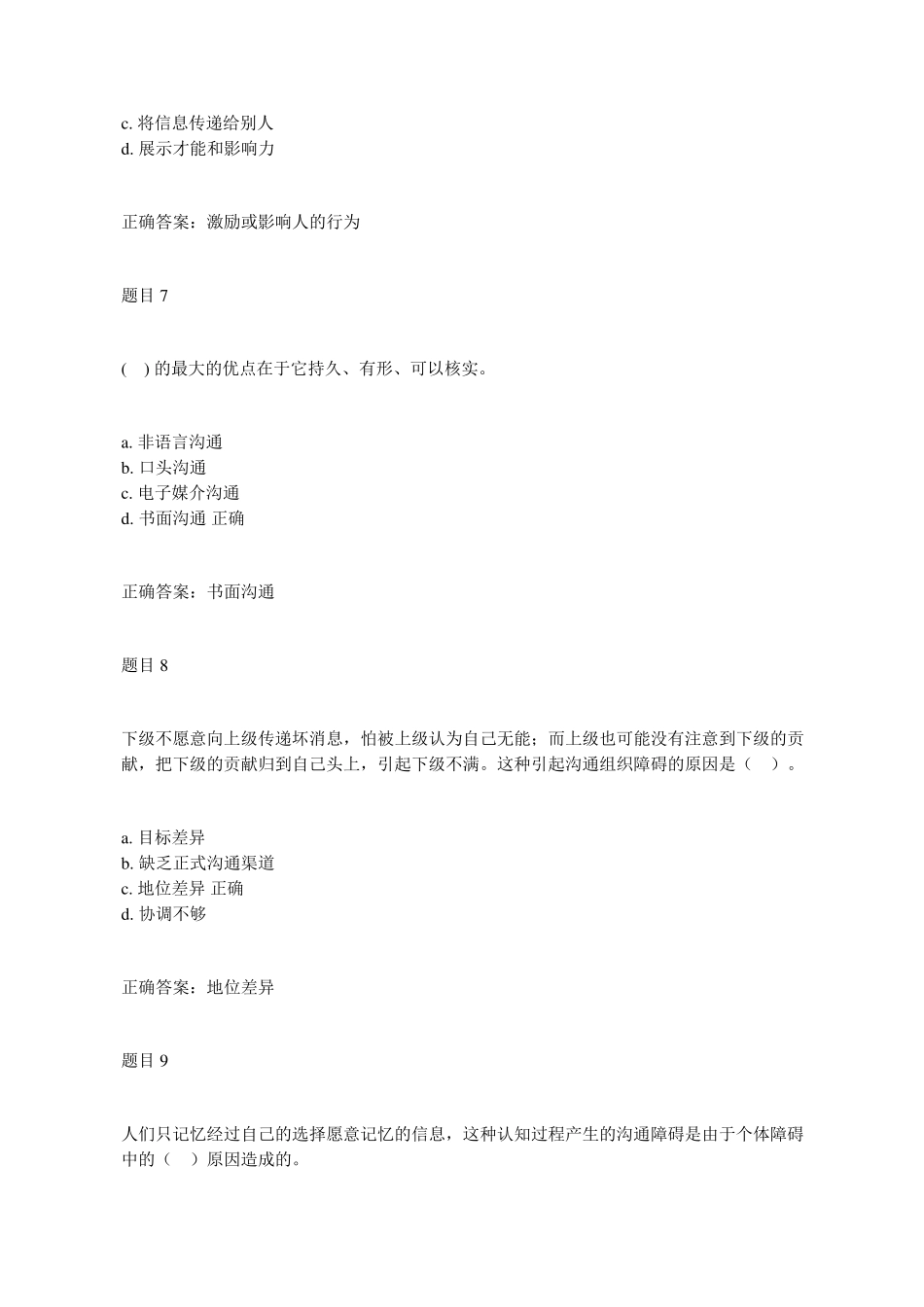 c. 将信息传递给别人
d. 展示才能和影响力

正确答案：激励或影响人的行为

题目 7

(　) 的最大的优点在于它持久、有形、可以核实。

a. 非语言沟通
b. 口头沟通
c. 电子媒介沟通
d. 书面沟通 正确

正确答案：书面沟通

题目 8

下级不愿意向上级传递坏消息，怕被上级认为自己无能；而上级也可能没有注意到下级的贡献，把下级的贡献归到自己头上，引起下级不满。这种引起沟通组织障碍的原因是（　）。

a. 目标差异
b. 缺乏正式沟通渠道
c. 地位差异 正确
d. 协调不够

正确答案：地位差异

题目 9

人们只记忆经过自己的选择愿意记忆的信息，这种认知过程产生的沟通障碍是由于个体障碍中的（　）原因造成的。